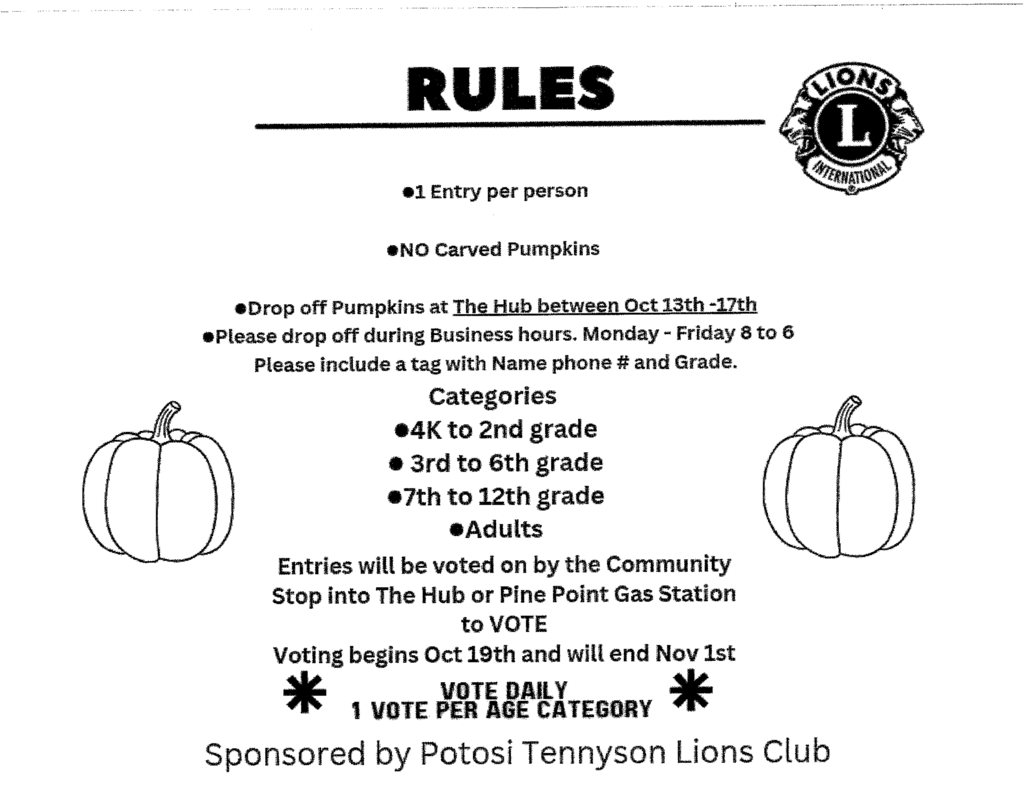 RULES

LIONS
L
INTERNATIONAL

●1 Entry per person

●NO Carved Pumpkins

●Drop off Pumpkins at The Hub between Oct 13th -17th
●Please drop off during Business hours. Monday - Friday 8 to 6
Please include a tag with Name phone # and Grade.

Categories
●4K to 2nd grade
● 3rd to 6th grade
●7th to 12th grade
●Adults

Entries will be voted on by the Community
Stop into The Hub or Pine Point Gas Station to VOTE
Voting begins Oct 19th and will end Nov 1st

VOTE DAILY
1 VOTE PER AGE CATEGORY

Sponsored by Potosi Tennyson Lions Club